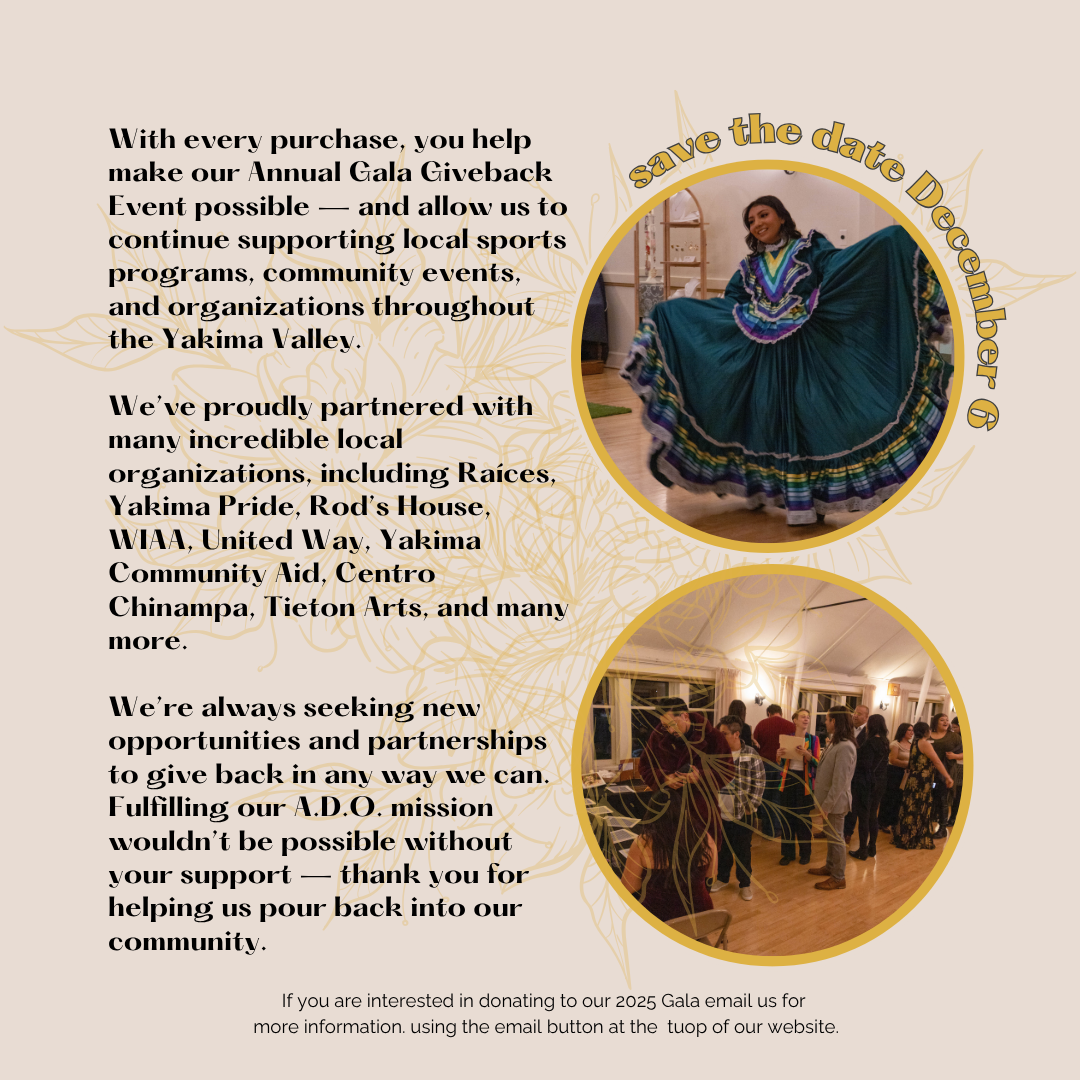 With every purchase, you help make our Annual Gala Giveback Event possible — and allow us to continue supporting local sports programs, community events, and organizations throughout the Yakima Valley.

We've proudly partnered with many incredible local organizations, including Raíces, Yakima Pride, Rod's House, WIAA, United Way, Yakima Community Aid, Centro Chinampa, Tieton Arts, and many more.

We're always seeking new opportunities and partnerships to give back in any way we can. Fulfilling our A.D.O. mission wouldn't be possible without your support — thank you for helping us pour back into our community.

save the date December 6

If you are interested in donating to our 2025 Gala email us for more information. using the email button at the tuop of our website.